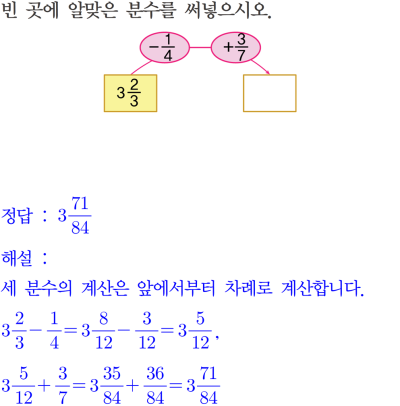 빈 곳에 알맞은 분수를 써넣으시오.

$-\frac{1}{4}$ $+\frac{3}{7}$

$3\frac{2}{3}$

정답 : $3\frac{71}{84}$

해설 :

세 분수의 계산은 앞에서부터 차례로 계산합니다.

$3\frac{2}{3}-\frac{1}{4}=3\frac{8}{12}-\frac{3}{12}=3\frac{5}{12}$,

$3\frac{5}{12}+\frac{3}{7}=3\frac{35}{84}+\frac{36}{84}=3\frac{71}{84}$